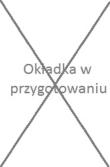 Okładka w przygotowaniu